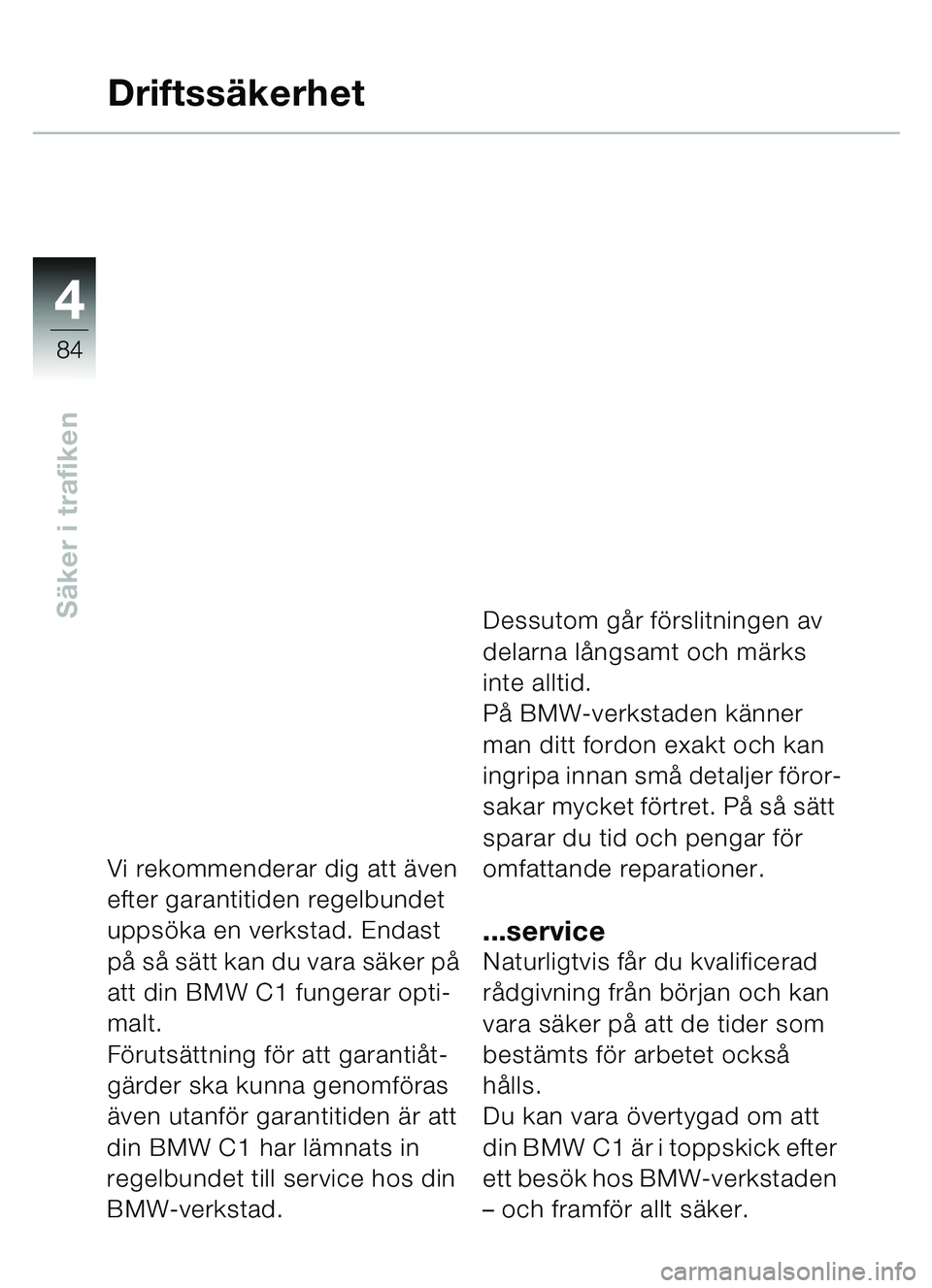 Driftssäkerhet

4
84

Säker i trafiken

Vi rekommenderar dig att även efter garantitiden regelbundet uppsöka en verkstad. Endast på så sätt kan du vara säker på att din BMW C1 fungerar optimalt.
Förutsättning för att garantiåtgärder ska kunna genomföras även utanför garantitiden är att din BMW C1 har lämnats in regelbundet till service hos din BMW-verkstad.

Dessutom går förslitningen av delarna långsamt och märks inte alltid.
På BMW-verkstaden känner man ditt fordon exakt och kan ingripa innan små detaljer förorsakar mycket förtret. På så sätt sparar du tid och pengar för omfattande reparationer.

...service
Naturligtvis får du kvalificerad rådgivning från början och kan vara säker på att de tider som bestämts för arbetet också hålls.
Du kan vara övertygad om att din BMW C1 är i toppskick efter ett besök hos BMW-verkstaden – och framför allt säker.

carmanualsonline.info